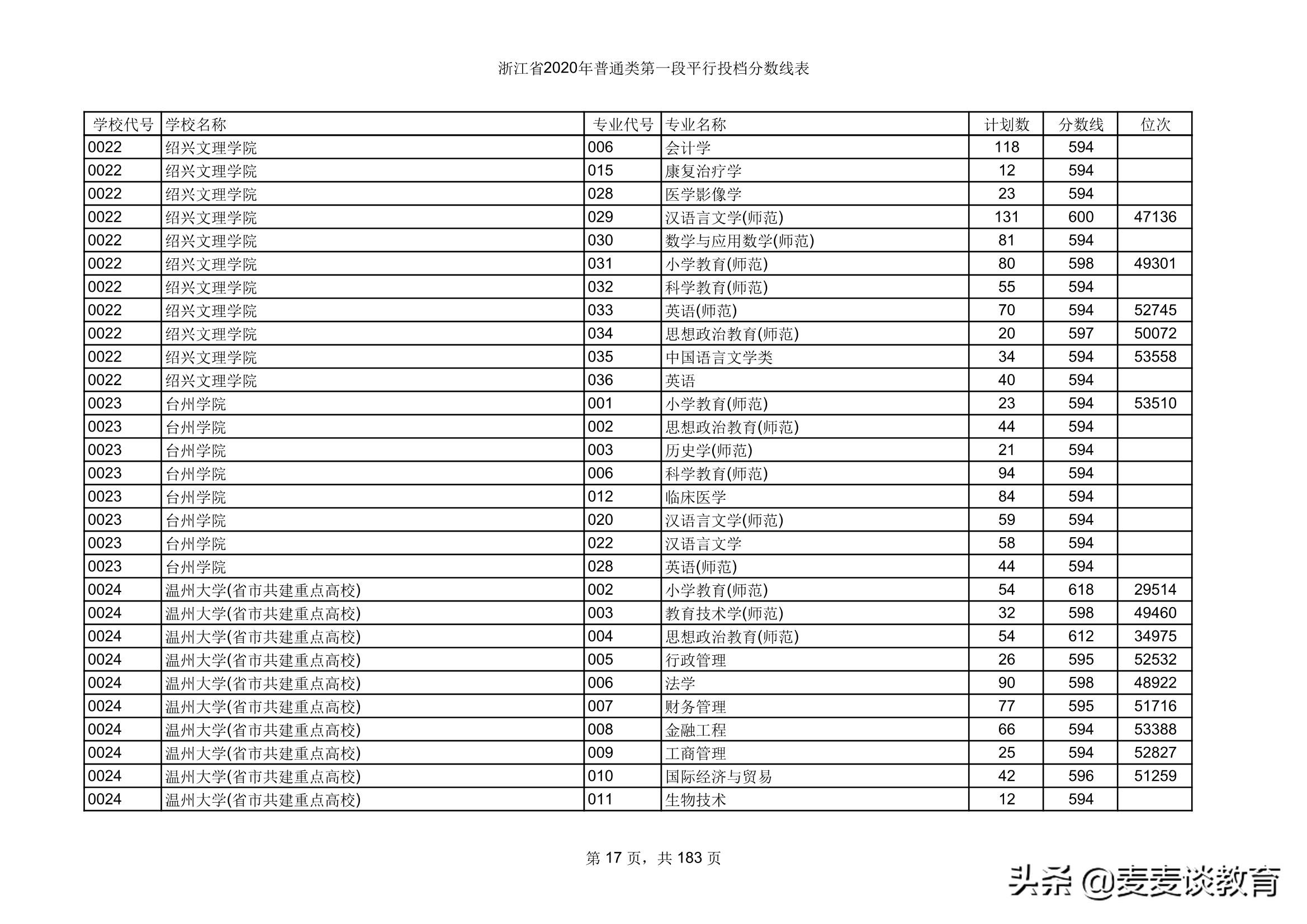 浙江省2020年普通类第一段平行投档分数线表

| 学校代号 | 学校名称 | 专业代号 | 专业名称 | 计划数 | 分数线 | 位次 |
|---|---|---|---|---|---|---|
| 0022 | 绍兴文理学院 | 006 | 会计学 | 118 | 594 | |
| 0022 | 绍兴文理学院 | 015 | 康复治疗学 | 12 | 594 | |
| 0022 | 绍兴文理学院 | 028 | 医学影像学 | 23 | 594 | |
| 0022 | 绍兴文理学院 | 029 | 汉语言文学(师范) | 131 | 600 | 47136 |
| 0022 | 绍兴文理学院 | 030 | 数学与应用数学(师范) | 81 | 594 | |
| 0022 | 绍兴文理学院 | 031 | 小学教育(师范) | 80 | 598 | 49301 |
| 0022 | 绍兴文理学院 | 032 | 科学教育(师范) | 55 | 594 | |
| 0022 | 绍兴文理学院 | 033 | 英语(师范) | 70 | 594 | 52745 |
| 0022 | 绍兴文理学院 | 034 | 思想政治教育(师范) | 20 | 597 | 50072 |
| 0022 | 绍兴文理学院 | 035 | 中国语言文学类 | 34 | 594 | 53558 |
| 0022 | 绍兴文理学院 | 036 | 英语 | 40 | 594 | |
| 0023 | 台州学院 | 001 | 小学教育(师范) | 23 | 594 | 53510 |
| 0023 | 台州学院 | 002 | 思想政治教育(师范) | 44 | 594 | |
| 0023 | 台州学院 | 003 | 历史学(师范) | 21 | 594 | |
| 0023 | 台州学院 | 006 | 科学教育(师范) | 94 | 594 | |
| 0023 | 台州学院 | 012 | 临床医学 | 84 | 594 | |
| 0023 | 台州学院 | 020 | 汉语言文学(师范) | 59 | 594 | |
| 0023 | 台州学院 | 022 | 汉语言文学 | 58 | 594 | |
| 0023 | 台州学院 | 028 | 英语(师范) | 44 | 594 | |
| 0024 | 温州大学(省市共建重点高校) | 002 | 小学教育(师范) | 54 | 618 | 29514 |
| 0024 | 温州大学(省市共建重点高校) | 003 | 教育技术学(师范) | 32 | 598 | 49460 |
| 0024 | 温州大学(省市共建重点高校) | 004 | 思想政治教育(师范) | 54 | 612 | 34975 |
| 0024 | 温州大学(省市共建重点高校) | 005 | 行政管理 | 26 | 595 | 52532 |
| 0024 | 温州大学(省市共建重点高校) | 006 | 法学 | 90 | 598 | 48922 |
| 0024 | 温州大学(省市共建重点高校) | 007 | 财务管理 | 77 | 595 | 51716 |
| 0024 | 温州大学(省市共建重点高校) | 008 | 金融工程 | 66 | 594 | 53388 |
| 0024 | 温州大学(省市共建重点高校) | 009 | 工商管理 | 25 | 594 | 52827 |
| 0024 | 温州大学(省市共建重点高校) | 010 | 国际经济与贸易 | 42 | 596 | 51259 |
| 0024 | 温州大学(省市共建重点高校) | 011 | 生物技术 | 12 | 594 | |

第 17 页，共 183 页

头条 @麦麦谈教育